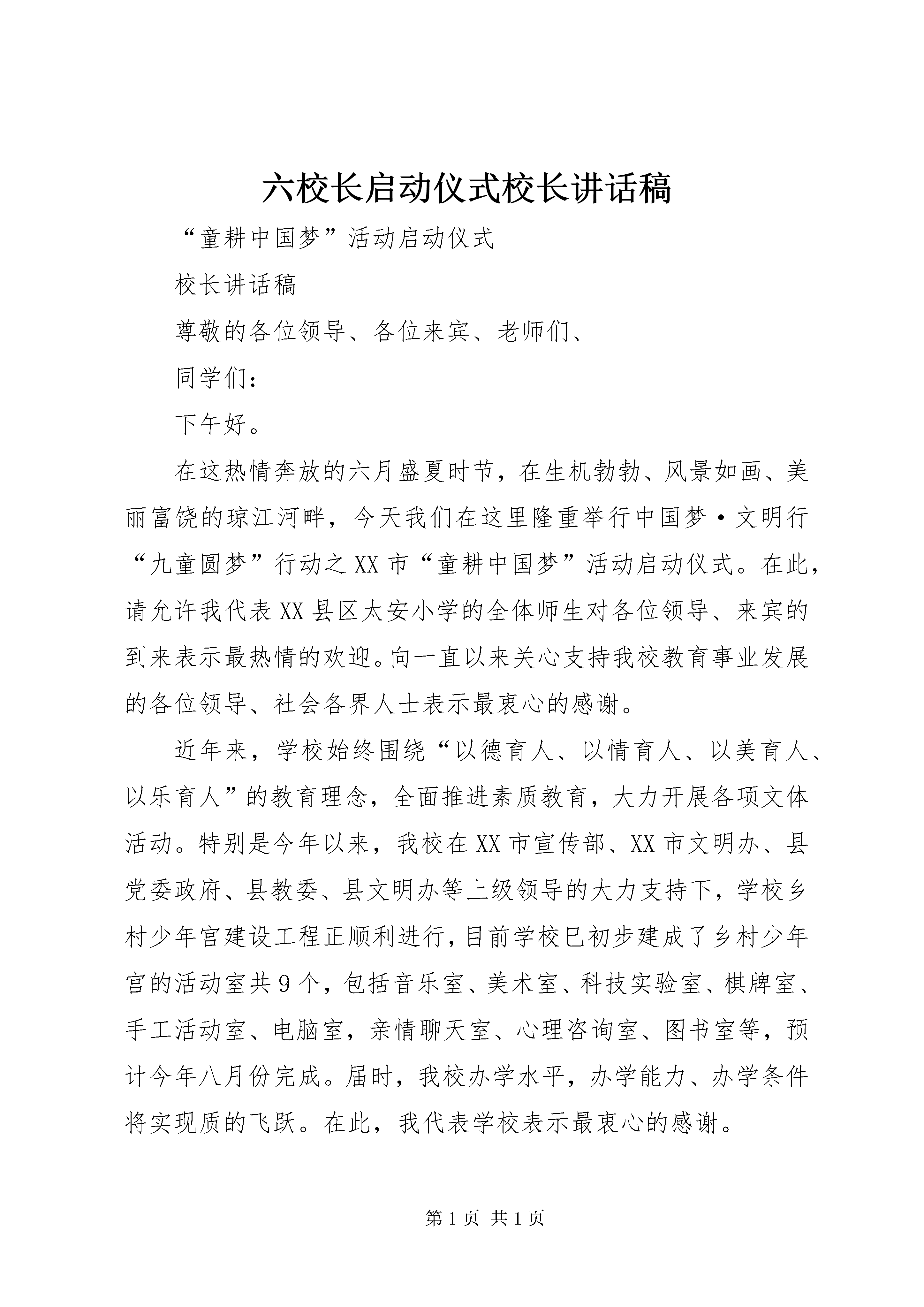 六校长启动仪式校长讲话稿

“童耕中国梦”活动启动仪式

校长讲话稿

尊敬的各位领导、各位来宾、老师们、

同学们：

下午好。

在这热情奔放的六月盛夏时节，在生机勃勃、风景如画、美丽富饶的琼江河畔，今天我们在这里隆重举行中国梦·文明行“九童圆梦”行动之XX市“童耕中国梦”活动启动仪式。在此，请允许我代表XX县区太安小学的全体师生对各位领导、来宾的到来表示最热情的欢迎。向一直以来关心支持我校教育事业发展的各位领导、社会各界人士表示最衷心的感谢。

近年来，学校始终围绕“以德育人、以情育人、以美育人、以乐育人”的教育理念，全面推进素质教育，大力开展各项文体活动。特别是今年以来，我校在XX市宣传部、XX市文明办、县党委政府、县教委、县文明办等上级领导的大力支持下，学校乡村少年宫建设工程正顺利进行，目前学校已初步建成了乡村少年宫的活动室共9个，包括音乐室、美术室、科技实验室、棋牌室、手工活动室、电脑室，亲情聊天室、心理咨询室、图书室等，预计今年八月份完成。届时，我校办学水平，办学能力、办学条件将实现质的飞跃。在此，我代表学校表示最衷心的感谢。

第1页 共1页